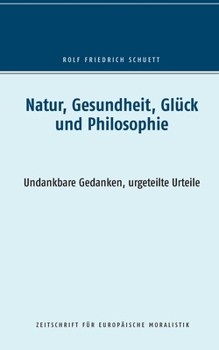 ROLF FRIEDRICH SCHUETT

Natur, Gesundheit, Glück und Philosophie

Undankbare Gedanken, urgeteilte Urteile

ZEITSCHRIFT FÜR EUROPÄISCHE MORALISTIK